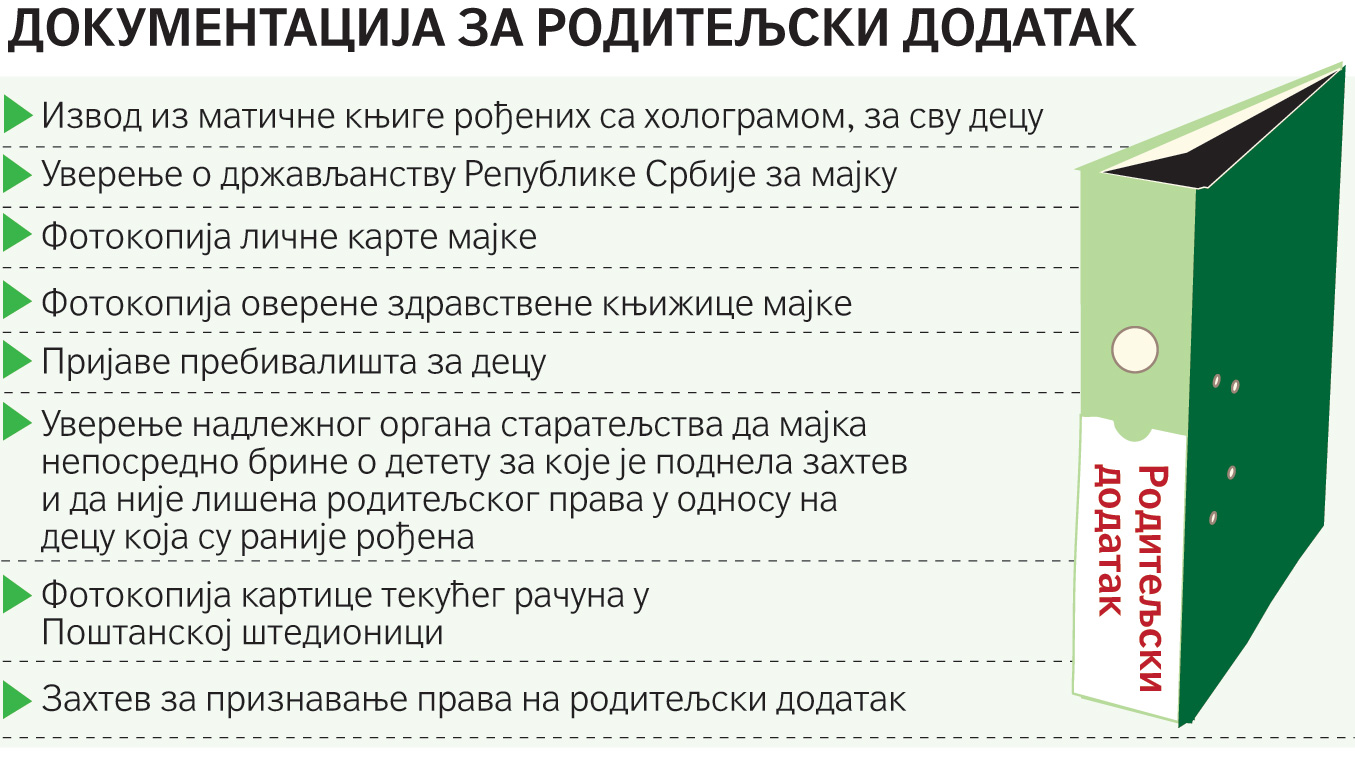 ДОКУМЕНТАЦИЈА ЗА РОДИТЕЉСКИ ДОДАТАК

Извод из матичне књиге рођених са холограмом, за сву децу

Уверење о држављанству Републике Србије за мајку

Фотокопија личне карте мајке

Фотокопија оверене здравствене књижице мајке

Пријаве пребивалишта за децу

Уверење надлежног органа старатељства да мајка непосредно брине о детету за које је поднела захтев и да није лишена родитељског права у односу на децу која су раније рођена

Фотокопија картице текућег рачуна у Поштанској штедионици

Захтев за признавање права на родитељски додатак

Родитељски додатак